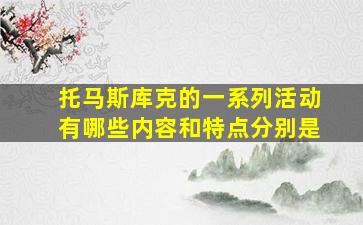 托马斯库克的一系列活动有哪些内容和特点分别是